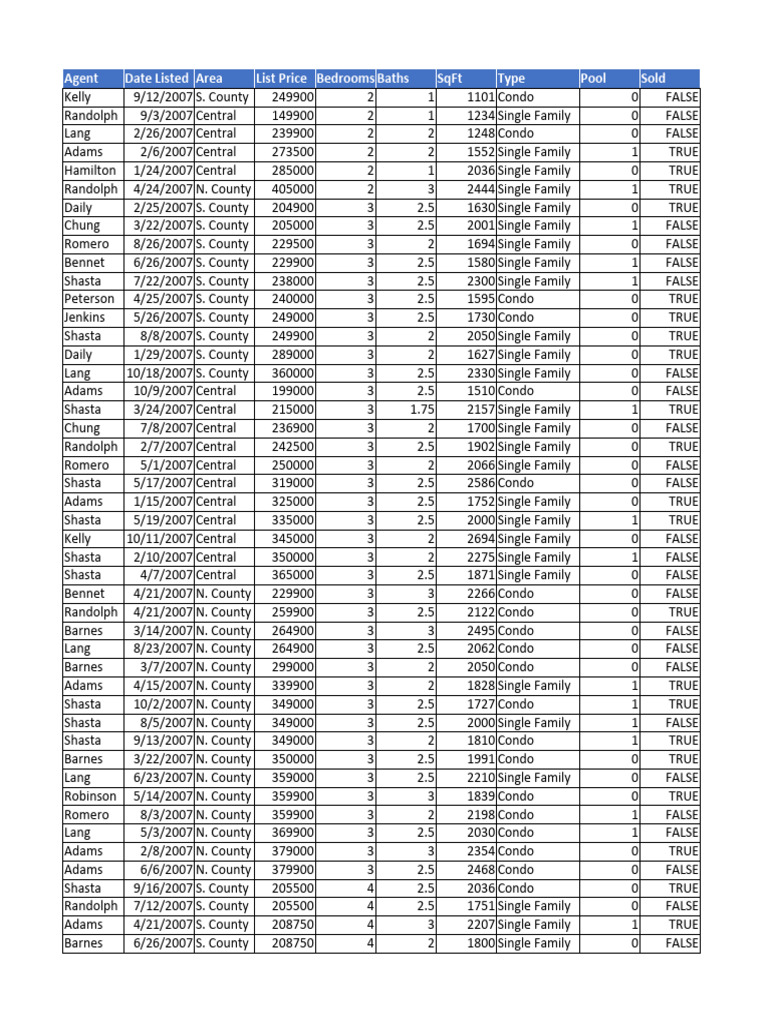 | Agent | Date Listed | Area | List Price | Bedrooms | Baths | SqFt | Type | Pool | Sold |
|---|---|---|---|---|---|---|---|---|---|
| Kelly | 9/12/2007 | S. County | 249900 | 2 | 1 | 1101 | Condo | 0 | FALSE |
| Randolph | 9/3/2007 | Central | 149900 | 2 | 1 | 1234 | Single Family | 0 | FALSE |
| Lang | 2/26/2007 | Central | 239900 | 2 | 2 | 1248 | Condo | 0 | FALSE |
| Adams | 2/6/2007 | Central | 273500 | 2 | 2 | 1552 | Single Family | 1 | TRUE |
| Hamilton | 1/24/2007 | Central | 285000 | 2 | 1 | 2036 | Single Family | 0 | TRUE |
| Randolph | 4/24/2007 | N. County | 405000 | 2 | 3 | 2444 | Single Family | 1 | TRUE |
| Daily | 2/25/2007 | S. County | 204900 | 3 | 2.5 | 1630 | Single Family | 0 | TRUE |
| Chung | 3/22/2007 | S. County | 205000 | 3 | 2.5 | 2001 | Single Family | 1 | FALSE |
| Romero | 8/26/2007 | S. County | 229500 | 3 | 2 | 1694 | Single Family | 0 | FALSE |
| Bennet | 6/26/2007 | S. County | 229900 | 3 | 2.5 | 1580 | Single Family | 1 | FALSE |
| Shasta | 7/22/2007 | S. County | 238000 | 3 | 2.5 | 2300 | Single Family | 1 | FALSE |
| Peterson | 4/25/2007 | S. County | 240000 | 3 | 2.5 | 1595 | Condo | 0 | TRUE |
| Jenkins | 5/26/2007 | S. County | 249000 | 3 | 2.5 | 1730 | Condo | 0 | TRUE |
| Shasta | 8/8/2007 | S. County | 249900 | 3 | 2 | 2050 | Single Family | 0 | TRUE |
| Daily | 1/29/2007 | S. County | 289000 | 3 | 2 | 1627 | Single Family | 0 | TRUE |
| Lang | 10/18/2007 | S. County | 360000 | 3 | 2.5 | 2330 | Single Family | 0 | FALSE |
| Adams | 10/9/2007 | Central | 199000 | 3 | 2.5 | 1510 | Condo | 0 | FALSE |
| Shasta | 3/24/2007 | Central | 215000 | 3 | 1.75 | 2157 | Single Family | 1 | TRUE |
| Chung | 7/8/2007 | Central | 236900 | 3 | 2 | 1700 | Single Family | 0 | FALSE |
| Randolph | 2/7/2007 | Central | 242500 | 3 | 2.5 | 1902 | Single Family | 0 | TRUE |
| Romero | 5/1/2007 | Central | 250000 | 3 | 2 | 2066 | Single Family | 0 | FALSE |
| Shasta | 5/17/2007 | Central | 319000 | 3 | 2.5 | 2586 | Condo | 0 | FALSE |
| Adams | 1/15/2007 | Central | 325000 | 3 | 2.5 | 1752 | Single Family | 0 | TRUE |
| Shasta | 5/19/2007 | Central | 335000 | 3 | 2.5 | 2000 | Single Family | 1 | TRUE |
| Kelly | 10/11/2007 | Central | 345000 | 3 | 2 | 2694 | Single Family | 0 | FALSE |
| Shasta | 2/10/2007 | Central | 350000 | 3 | 2 | 2275 | Single Family | 1 | FALSE |
| Shasta | 4/7/2007 | Central | 365000 | 3 | 2.5 | 1871 | Single Family | 0 | FALSE |
| Bennet | 4/21/2007 | N. County | 229900 | 3 | 3 | 2266 | Condo | 0 | FALSE |
| Randolph | 4/21/2007 | N. County | 259900 | 3 | 2.5 | 2122 | Condo | 0 | TRUE |
| Barnes | 3/14/2007 | N. County | 264900 | 3 | 3 | 2495 | Condo | 0 | FALSE |
| Lang | 8/23/2007 | N. County | 264900 | 3 | 2.5 | 2062 | Condo | 0 | FALSE |
| Barnes | 3/7/2007 | N. County | 299000 | 3 | 2 | 2050 | Condo | 0 | FALSE |
| Adams | 4/15/2007 | N. County | 339900 | 3 | 2 | 1828 | Single Family | 1 | TRUE |
| Shasta | 10/2/2007 | N. County | 349000 | 3 | 2.5 | 1727 | Condo | 1 | TRUE |
| Shasta | 8/5/2007 | N. County | 349000 | 3 | 2.5 | 2000 | Single Family | 1 | FALSE |
| Shasta | 9/13/2007 | N. County | 349000 | 3 | 2 | 1810 | Condo | 1 | TRUE |
| Barnes | 3/22/2007 | N. County | 350000 | 3 | 2.5 | 1991 | Condo | 0 | TRUE |
| Lang | 6/23/2007 | N. County | 359000 | 3 | 2.5 | 2210 | Single Family | 0 | FALSE |
| Robinson | 5/14/2007 | N. County | 359900 | 3 | 3 | 1839 | Condo | 0 | TRUE |
| Romero | 8/3/2007 | N. County | 359900 | 3 | 2 | 2198 | Condo | 1 | FALSE |
| Lang | 5/3/2007 | N. County | 369900 | 3 | 2.5 | 2030 | Condo | 1 | FALSE |
| Adams | 2/8/2007 | N. County | 379000 | 3 | 3 | 2354 | Condo | 0 | TRUE |
| Adams | 6/6/2007 | N. County | 379900 | 3 | 2.5 | 2468 | Condo | 0 | FALSE |
| Shasta | 9/16/2007 | S. County | 205500 | 4 | 2.5 | 2036 | Condo | 0 | TRUE |
| Randolph | 7/12/2007 | S. County | 205500 | 4 | 2.5 | 1751 | Single Family | 0 | FALSE |
| Adams | 4/21/2007 | S. County | 208750 | 4 | 3 | 2207 | Single Family | 1 | TRUE |
| Barnes | 6/26/2007 | S. County | 208750 | 4 | 2 | 1800 | Single Family | 0 | FALSE |